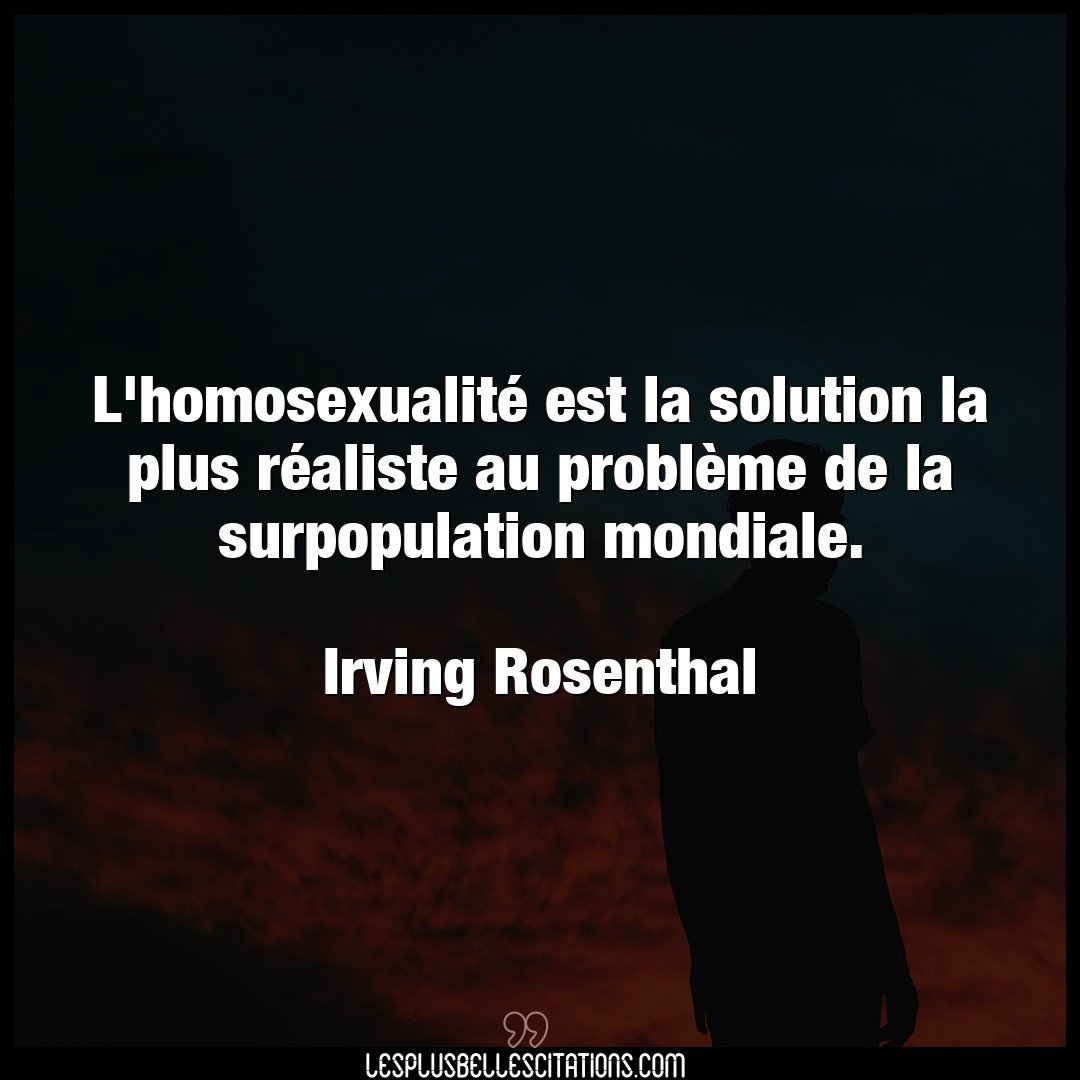 L'homosexualité est la solution la plus réaliste au problème de la surpopulation mondiale.

Irving Rosenthal

LESPLUSBELLESCITATIONS.COM